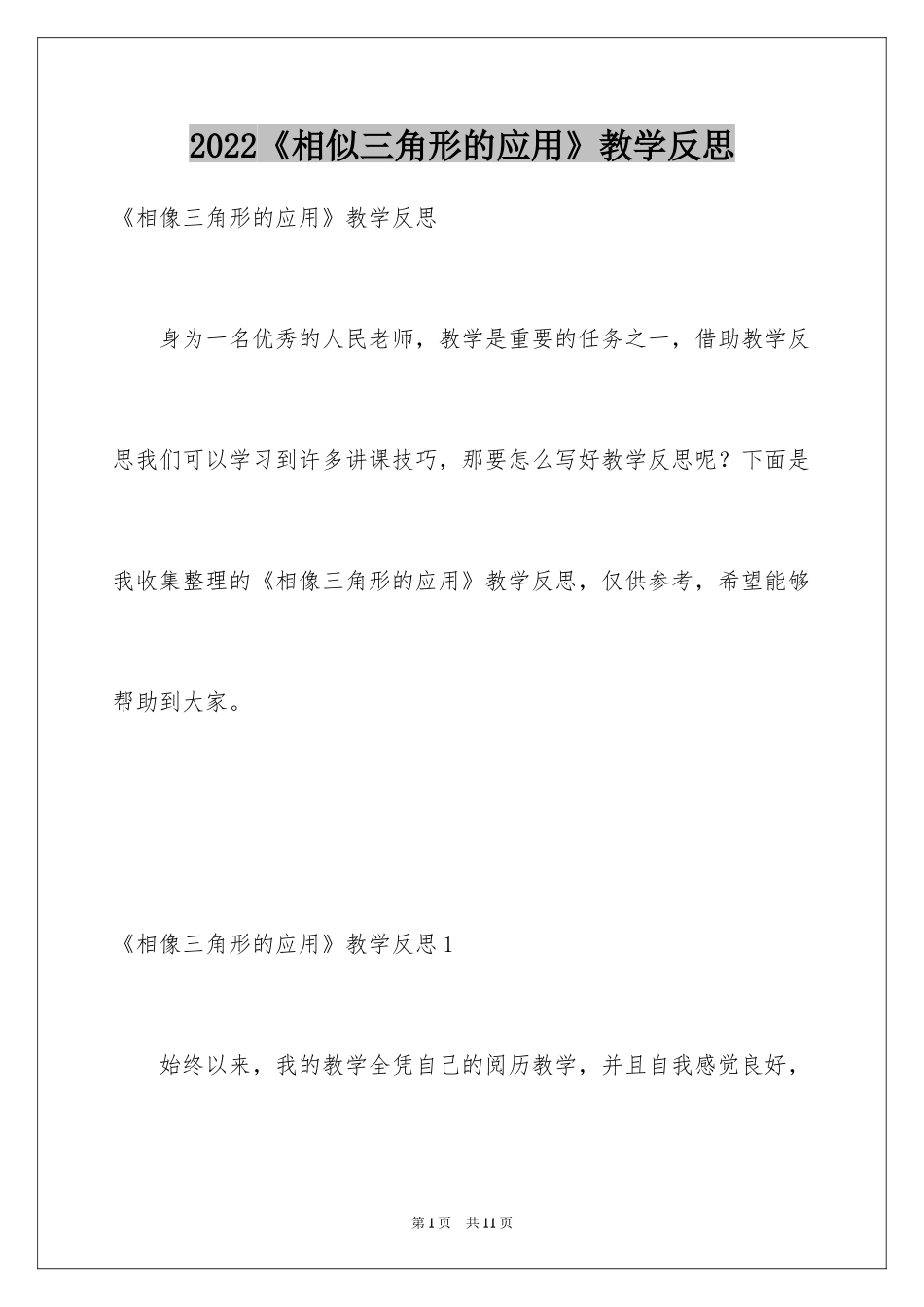 2022《相似三角形的应用》教学反思

《相像三角形的应用》教学反思

身为一名优秀的人民老师，教学是重要的任务之一，借助教学反思我们可以学习到许多讲课技巧，那要怎么写好教学反思呢？下面是我收集整理的《相像三角形的应用》教学反思，仅供参考，希望能够帮助到大家。

《相像三角形的应用》教学反思 1

始终以来，我的教学全凭自己的阅历教学，并且自我感觉良好，

第 1 页　共 11 页